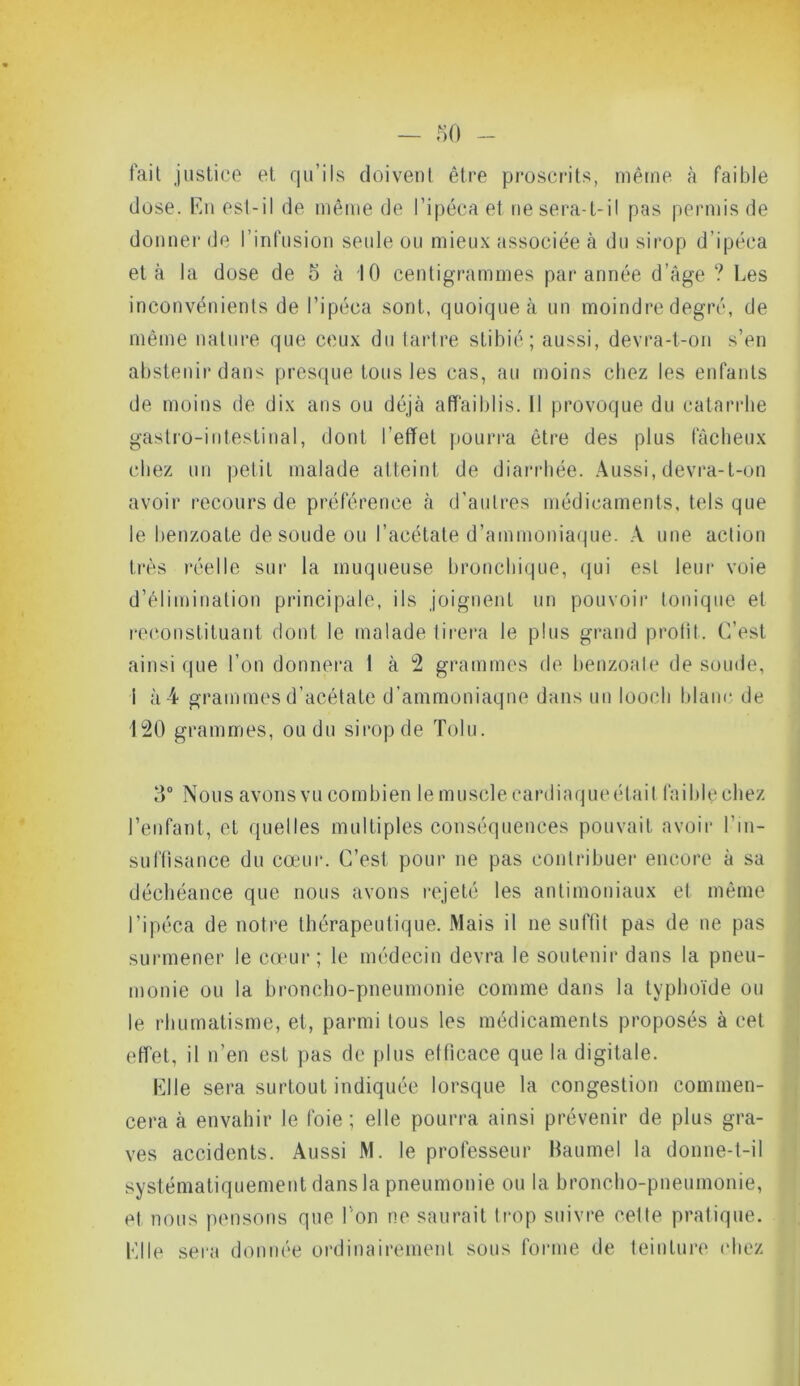 — 50 —

fait justice et qu'ils doivent être proscrits, même à faible dose. En est-il de même de l'ipéca et ne sera-t-il pas permis de donner de l'infusion seule ou mieux associée à du sirop d'ipéca et à la dose de 5 à 10 centigrammes par année d'âge ? Les inconvénients de l'ipéca sont, quoique à un moindre degré, de même nature que ceux du tartre stibié ; aussi, devra-t-on s'en abstenir dans presque tous les cas, au moins chez les enfants de moins de dix ans ou déjà affaiblis. Il provoque du catarrhe gastro-intestinal, dont l'effet pourra être des plus fâcheux chez un petit malade atteint de diarrhée. Aussi, devra-t-on avoir recours de préférence à d'autres médicaments, tels que le benzoate de soude ou l'acétate d'ammoniaque. A une action très réelle sur la muqueuse bronchique, qui est leur voie d'élimination principale, ils joignent un pouvoir tonique et reconstituant dont le malade tirera le plus grand profit. C'est ainsi que l'on donnera 1 à 2 grammes de benzoate de soude, 1 à 4 grammes d'acétate d'ammoniaqne dans un looch blanc de 120 grammes, ou du sirop de Tolu.

3° Nous avons vu combien le muscle cardiaque était faible chez l'enfant, et quelles multiples conséquences pouvait avoir l'insuffisance du cœur. C'est pour ne pas contribuer encore à sa déchéance que nous avons rejeté les antimoniaux et même l'ipéca de notre thérapeutique. Mais il ne suffit pas de ne pas surmener le cœur ; le médecin devra le soutenir dans la pneumonie ou la broncho-pneumonie comme dans la typhoïde ou le rhumatisme, et, parmi tous les médicaments proposés à cet effet, il n'en est pas de plus efficace que la digitale.

Elle sera surtout indiquée lorsque la congestion commencera à envahir le foie ; elle pourra ainsi prévenir de plus graves accidents. Aussi M. le professeur Baumel la donne-t-il systématiquement dans la pneumonie ou la broncho-pneumonie, et nous pensons que l'on ne saurait trop suivre cette pratique. Elle sera donnée ordinairement sous forme de teinture chez